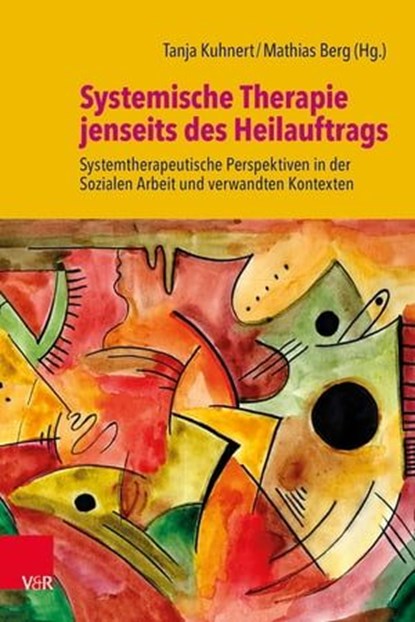 Tanja Kuhnert / Mathias Berg (Hg.)

Systemische Therapie jenseits des Heilauftrags

Systemtherapeutische Perspektiven in der Sozialen Arbeit und verwandten Kontexten

V&R